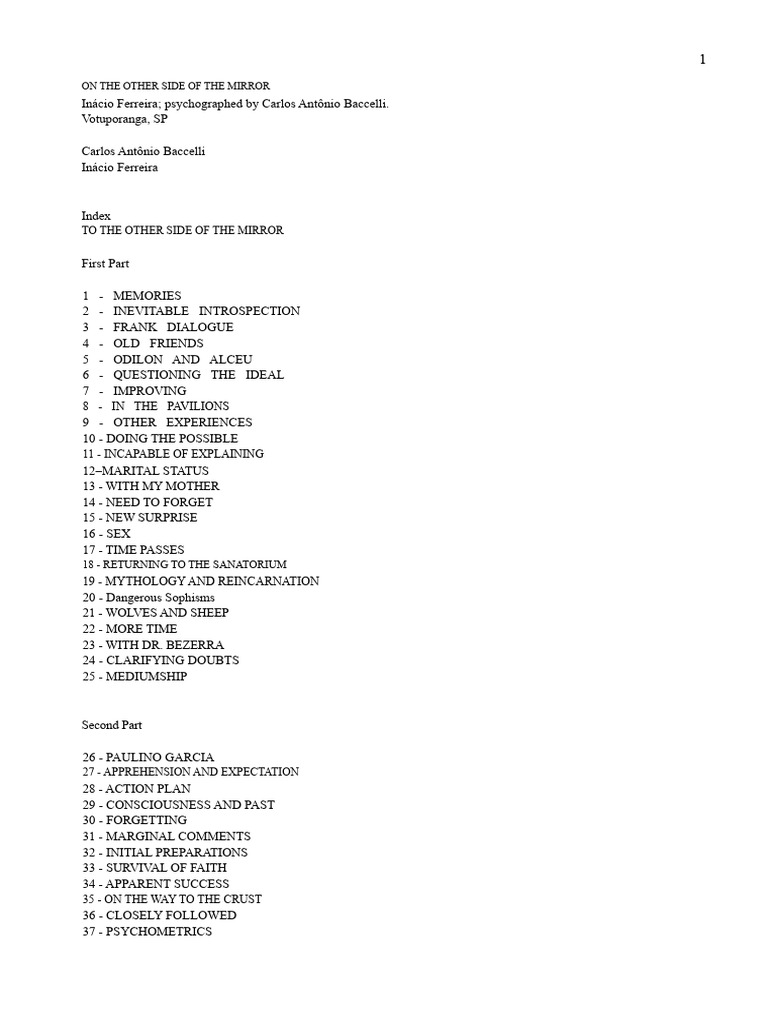 1

ON THE OTHER SIDE OF THE MIRROR
Inácio Ferreira; psychographed by Carlos Antônio Baccelli.
Votuporanga, SP

Carlos Antônio Baccelli
Inácio Ferreira

Index
TO THE OTHER SIDE OF THE MIRROR

First Part

1 - MEMORIES
2 - INEVITABLE INTROSPECTION
3 - FRANK DIALOGUE
4 - OLD FRIENDS
5 - ODILON AND ALCEU
6 - QUESTIONING THE IDEAL
7 - IMPROVING
8 - IN THE PAVILIONS
9 - OTHER EXPERIENCES
10 - DOING THE POSSIBLE
11 - INCAPABLE OF EXPLAINING
12–MARITAL STATUS
13 - WITH MY MOTHER
14 - NEED TO FORGET
15 - NEW SURPRISE
16 - SEX
17 - TIME PASSES
18 - RETURNING TO THE SANATORIUM
19 - MYTHOLOGY AND REINCARNATION
20 - Dangerous Sophisms
21 - WOLVES AND SHEEP
22 - MORE TIME
23 - WITH DR. BEZERRA
24 - CLARIFYING DOUBTS
25 - MEDIUMSHIP

Second Part

26 - PAULINO GARCIA
27 - APPREHENSION AND EXPECTATION
28 - ACTION PLAN
29 - CONSCIOUSNESS AND PAST
30 - FORGETTING
31 - MARGINAL COMMENTS
32 - INITIAL PREPARATIONS
33 - SURVIVAL OF FAITH
34 - APPARENT SUCCESS
35 - ON THE WAY TO THE CRUST
36 - CLOSELY FOLLOWED
37 - PSYCHOMETRICS